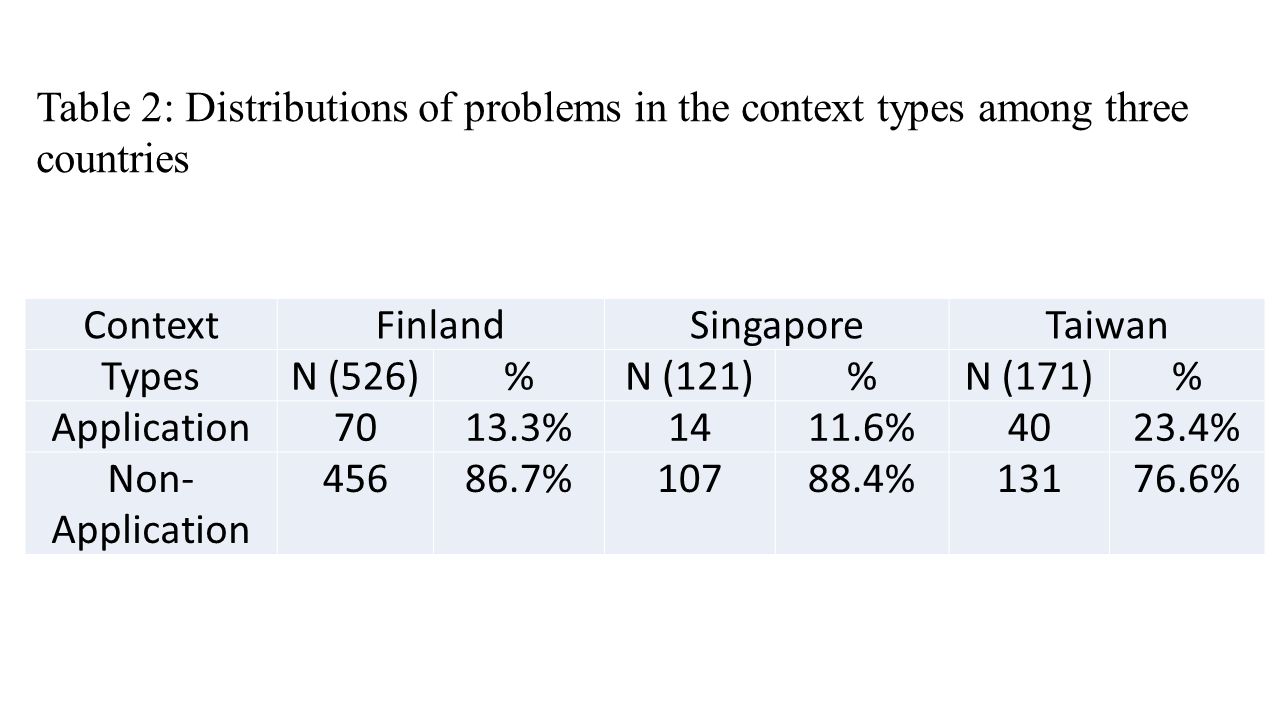 Table 2: Distributions of problems in the context types among three countries

| Context | Finland | | Singapore | | Taiwan | |
|---|---|---|---|---|---|---|
| Types | N (526) | % | N (121) | % | N (171) | % |
| Application | 70 | 13.3% | 14 | 11.6% | 40 | 23.4% |
| Non-Application | 456 | 86.7% | 107 | 88.4% | 131 | 76.6% |